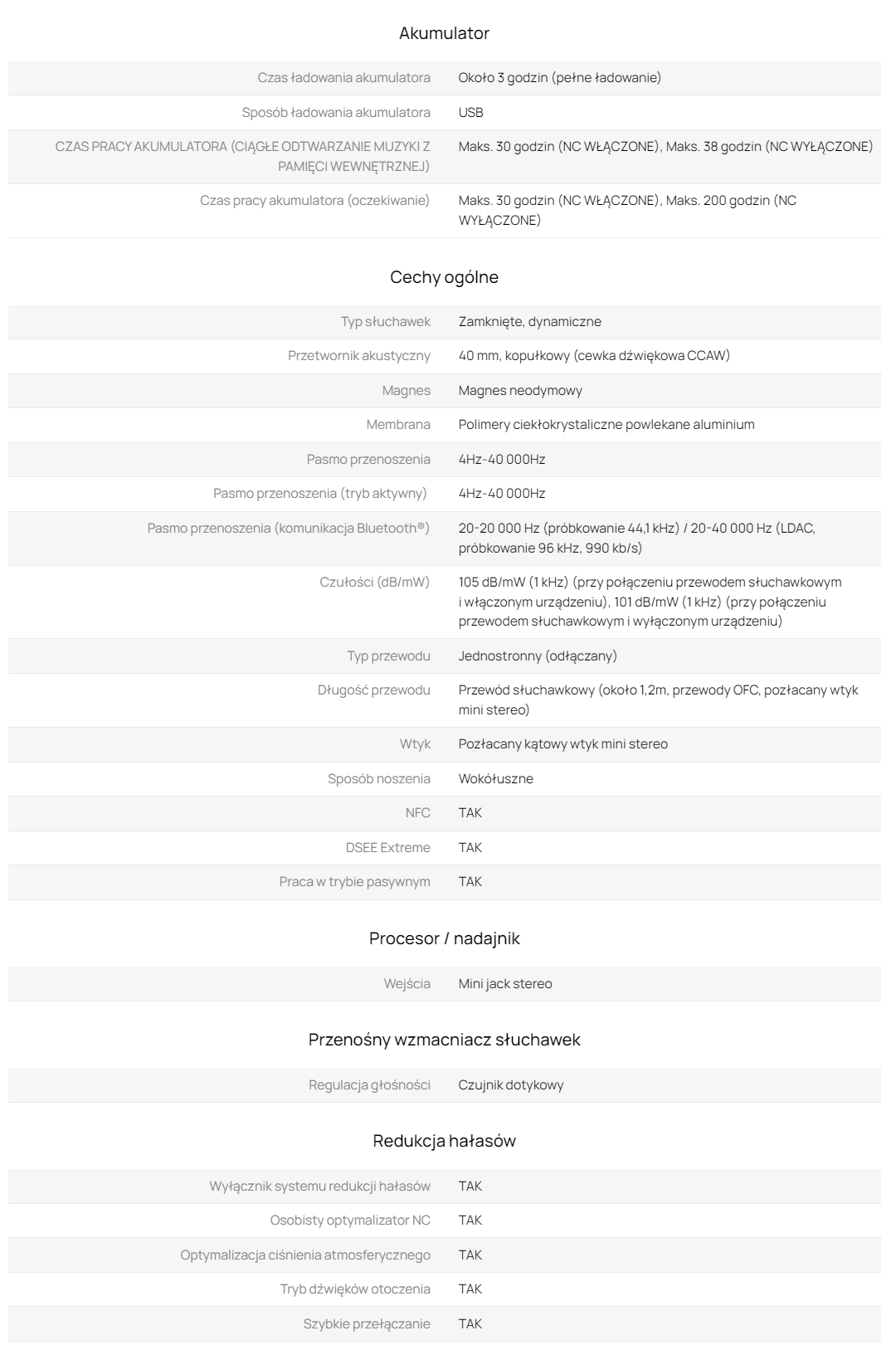 Akumulator

| | |
|---|---|
| Czas ładowania akumulatora | Około 3 godzin (pełne ładowanie) |
| Sposób ładowania akumulatora | USB |
| CZAS PRACY AKUMULATORA (CIĄGŁE ODTWARZANIE MUZYKI Z PAMIĘCI WEWNĘTRZNEJ) | Maks. 30 godzin (NC WŁĄCZONE), Maks. 38 godzin (NC WYŁĄCZONE) |
| Czas pracy akumulatora (oczekiwanie) | Maks. 30 godzin (NC WŁĄCZONE), Maks. 200 godzin (NC WYŁĄCZONE) |

Cechy ogólne

| | |
|---|---|
| Typ słuchawek | Zamknięte, dynamiczne |
| Przetwornik akustyczny | 40 mm, kopułkowy (cewka dźwiękowa CCAW) |
| Magnes | Magnes neodymowy |
| Membrana | Polimery ciekłokrystaliczne powlekane aluminium |
| Pasmo przenoszenia | 4Hz-40 000Hz |
| Pasmo przenoszenia (tryb aktywny) | 4Hz-40 000Hz |
| Pasmo przenoszenia (komunikacja Bluetooth®) | 20-20 000 Hz (próbkowanie 44,1 kHz) / 20-40 000 Hz (LDAC, próbkowanie 96 kHz, 990 kb/s) |
| Czułości (dB/mW) | 105 dB/mW (1 kHz) (przy połączeniu przewodem słuchawkowym i włączonym urządzeniu), 101 dB/mW (1 kHz) (przy połączeniu przewodem słuchawkowym i wyłączonym urządzeniu) |
| Typ przewodu | Jednostronny (odłączany) |
| Długość przewodu | Przewód słuchawkowy (około 1,2m, przewody OFC, pozłacany wtyk mini stereo) |
| Wtyk | Pozłacany kątowy wtyk mini stereo |
| Sposób noszenia | Wokółuszne |
| NFC | TAK |
| DSEE Extreme | TAK |
| Praca w trybie pasywnym | TAK |

Procesor / nadajnik

| | |
|---|---|
| Wejścia | Mini jack stereo |

Przenośny wzmacniacz słuchawek

| | |
|---|---|
| Regulacja głośności | Czujnik dotykowy |

Redukcja hałasów

| | |
|---|---|
| Wyłącznik systemu redukcji hałasów | TAK |
| Osobisty optymalizator NC | TAK |
| Optymalizacja ciśnienia atmosferycznego | TAK |
| Tryb dźwięków otoczenia | TAK |
| Szybkie przełączanie | TAK |